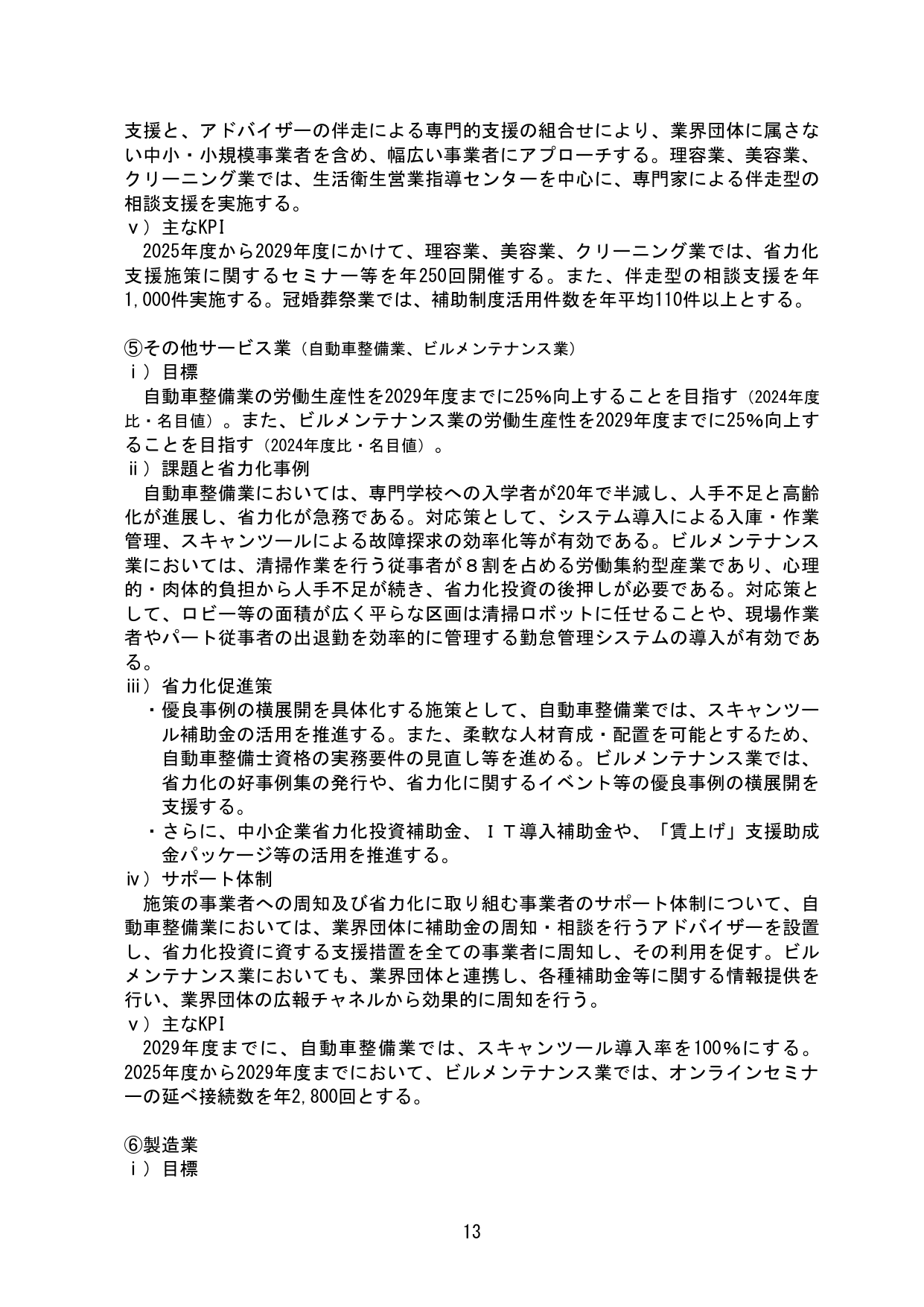 支援と、アドバイザーの伴走による専門的支援の組合せにより、業界団体に属さない中小・小規模事業者を含め、幅広い事業者にアプローチする。理容業、美容業、クリーニング業では、生活衛生営業指導センターを中心に、専門家による伴走型の相談支援を実施する。

ⅴ）主なKPI

2025年度から2029年度にかけて、理容業、美容業、クリーニング業では、省力化支援施策に関するセミナー等を年250回開催する。また、伴走型の相談支援を年1,000件実施する。冠婚葬祭業では、補助制度活用件数を年平均110件以上とする。

⑤その他サービス業（自動車整備業、ビルメンテナンス業）

ⅰ）目標

自動車整備業の労働生産性を2029年度までに25%向上することを目指す（2024年度比・名目値）。また、ビルメンテナンス業の労働生産性を2029年度までに25%向上することを目指す（2024年度比・名目値）。

ⅱ）課題と省力化事例

自動車整備業においては、専門学校への入学者が20年で半減し、人手不足と高齢化が進展し、省力化が急務である。対応策として、システム導入による入庫・作業管理、スキャンツールによる故障探求の効率化等が有効である。ビルメンテナンス業においては、清掃作業を行う従事者が８割を占める労働集約型産業であり、心理的・肉体的負担から人手不足が続き、省力化投資の後押しが必要である。対応策として、ロビー等の面積が広く平らな区画は清掃ロボットに任せることや、現場作業者やパート従事者の出退勤を効率的に管理する勤怠管理システムの導入が有効である。

ⅲ）省力化促進策

・優良事例の横展開を具体化する施策として、自動車整備業では、スキャンツール補助金の活用を推進する。また、柔軟な人材育成・配置を可能とするため、自動車整備士資格の実務要件の見直し等を進める。ビルメンテナンス業では、省力化の好事例集の発行や、省力化に関するイベント等の優良事例の横展開を支援する。

・さらに、中小企業省力化投資補助金、ＩＴ導入補助金や、「賃上げ」支援助成金パッケージ等の活用を推進する。

ⅳ）サポート体制

施策の事業者への周知及び省力化に取り組む事業者のサポート体制について、自動車整備業においては、業界団体に補助金の周知・相談を行うアドバイザーを設置し、省力化投資に資する支援措置を全ての事業者に周知し、その利用を促す。ビルメンテナンス業においても、業界団体と連携し、各種補助金等に関する情報提供を行い、業界団体の広報チャネルから効果的に周知を行う。

ⅴ）主なKPI

2029年度までに、自動車整備業では、スキャンツール導入率を100%にする。2025年度から2029年度までにおいて、ビルメンテナンス業では、オンラインセミナーの延べ接続数を年2,800回とする。

⑥製造業

ⅰ）目標

13